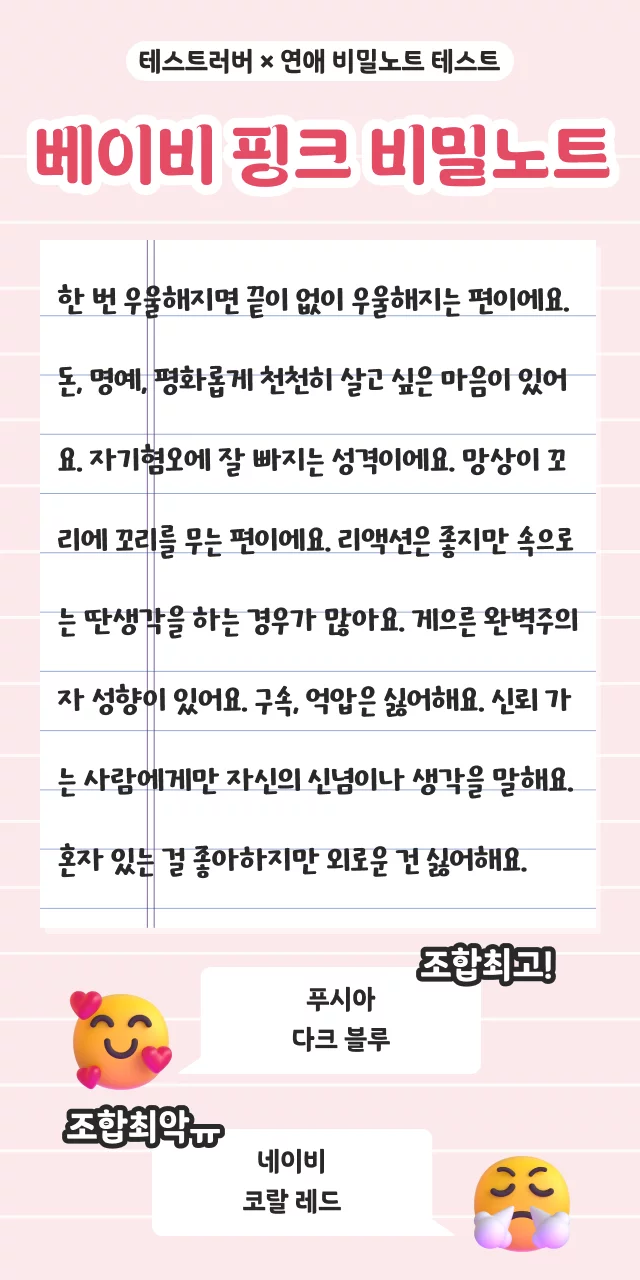 테스트러버 × 연애 비밀노트 테스트

베이비 핑크 비밀노트

한 번 우울해지면 끝이 없이 우울해지는 편이에요. 돈, 명예, 평화롭게 천천히 살고 싶은 마음이 있어요. 자기혐오에 잘 빠지는 성격이에요. 망상이 꼬리에 꼬리를 무는 편이에요. 리액션은 좋지만 속으로는 딴생각을 하는 경우가 많아요. 게으른 완벽주의자 성향이 있어요. 구속, 억압은 싫어해요. 신뢰 가는 사람에게만 자신의 신념이나 생각을 말해요. 혼자 있는 걸 좋아하지만 외로운 건 싫어해요.

조합최고!

푸시아
다크 블루

조합최악ㅠ

네이비
코랄 레드